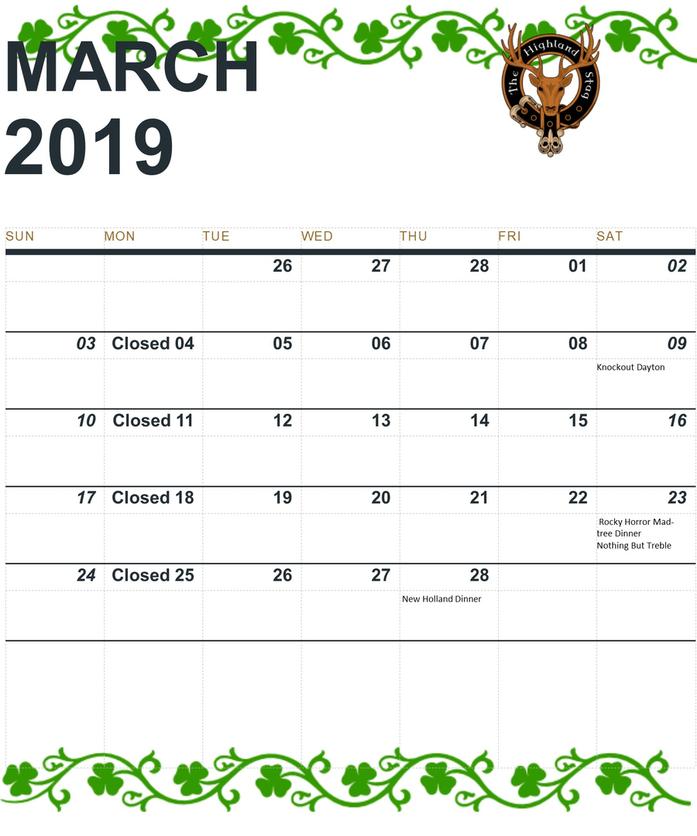 MARCH 2019

The Highland Stag

| SUN | MON | TUE | WED | THU | FRI | SAT |
|---|---|---|---|---|---|---|
| | | 26 | 27 | 28 | 01 | 02 |
| 03 | Closed 04 | 05 | 06 | 07 | 08 | 09 Knockout Dayton |
| 10 | Closed 11 | 12 | 13 | 14 | 15 | 16 |
| 17 | Closed 18 | 19 | 20 | 21 | 22 | 23 Rocky Horror Madtree Dinner Nothing But Treble |
| 24 | Closed 25 | 26 | 27 | 28 New Holland Dinner | | |